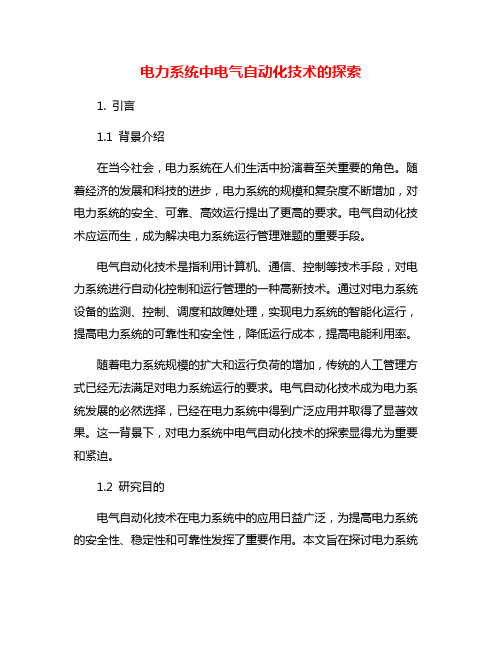 电力系统中电气自动化技术的探索

1. 引言

1.1 背景介绍

在当今社会，电力系统在人们生活中扮演着至关重要的角色。随着经济的发展和科技的进步，电力系统的规模和复杂度不断增加，对电力系统的安全、可靠、高效运行提出了更高的要求。电气自动化技术应运而生，成为解决电力系统运行管理难题的重要手段。

电气自动化技术是指利用计算机、通信、控制等技术手段，对电力系统进行自动化控制和运行管理的一种高新技术。通过对电力系统设备的监测、控制、调度和故障处理，实现电力系统的智能化运行，提高电力系统的可靠性和安全性，降低运行成本，提高电能利用率。

随着电力系统规模的扩大和运行负荷的增加，传统的人工管理方式已经无法满足对电力系统运行的要求。电气自动化技术成为电力系统发展的必然选择，已经在电力系统中得到广泛应用并取得了显著效果。这一背景下，对电力系统中电气自动化技术的探索显得尤为重要和紧迫。

1.2 研究目的

电气自动化技术在电力系统中的应用日益广泛，为提高电力系统的安全性、稳定性和可靠性发挥了重要作用。本文旨在探讨电力系统